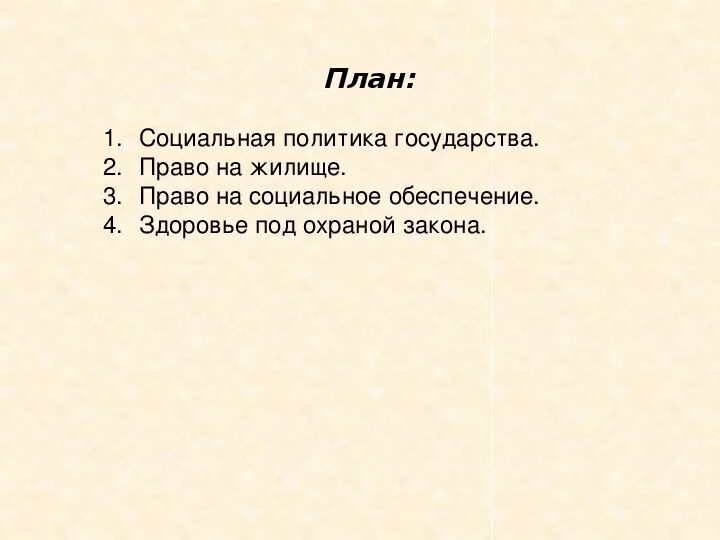 План:

1. Социальная политика государства.
2. Право на жилище.
3. Право на социальное обеспечение.
4. Здоровье под охраной закона.